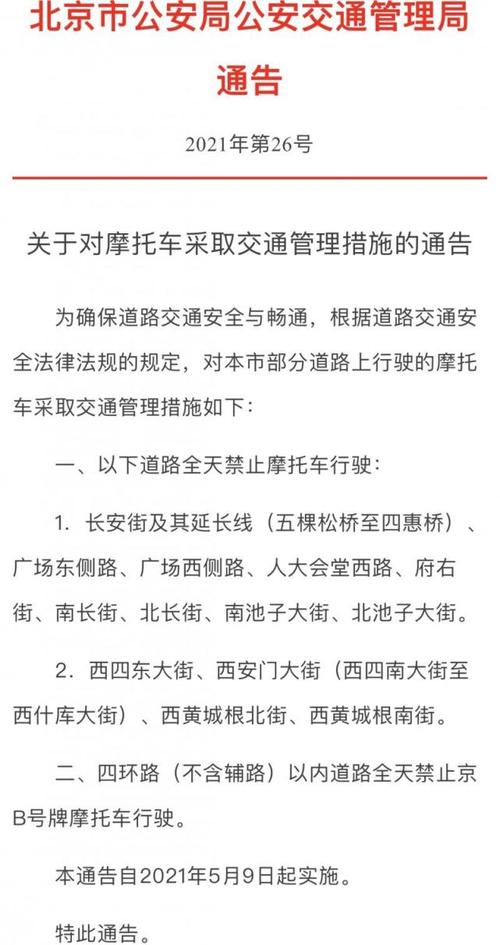 北京市公安局公安交通管理局
通告

2021年第26号

关于对摩托车采取交通管理措施的通告

为确保道路交通安全与畅通，根据道路交通安全法律法规的规定，对本市部分道路上行驶的摩托车采取交通管理措施如下：

一、以下道路全天禁止摩托车行驶：

1. 长安街及其延长线（五棵松桥至四惠桥）、广场东侧路、广场西侧路、人大会堂西路、府右街、南长街、北长街、南池子大街、北池子大街。

2. 西四东大街、西安门大街（西四南大街至西什库大街）、西黄城根北街、西黄城根南街。

二、四环路（不含辅路）以内道路全天禁止京B号牌摩托车行驶。

本通告自2021年5月9日起实施。

特此通告。